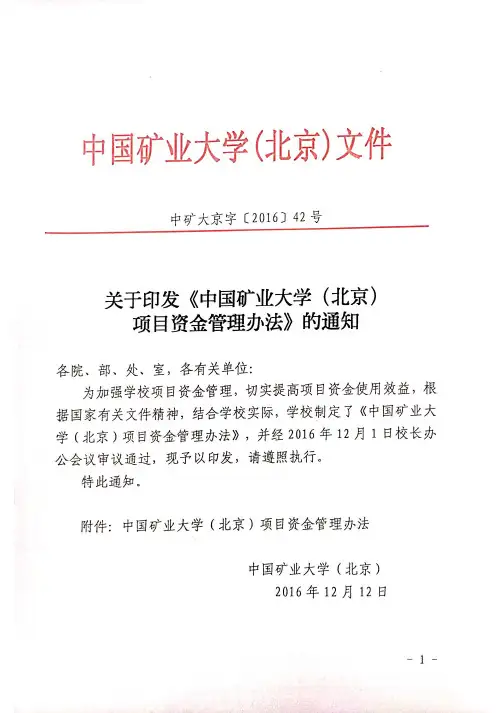 中国矿业大学(北京)文件

中矿大京字〔2016〕42号

关于印发《中国矿业大学（北京）项目资金管理办法》的通知

各院、部、处、室，各有关单位：

为加强学校项目资金管理，切实提高项目资金使用效益，根据国家有关文件精神，结合学校实际，学校制定了《中国矿业大学（北京）项目资金管理办法》，并经2016年12月1日校长办公会议审议通过，现予以印发，请遵照执行。

特此通知。

附件：中国矿业大学（北京）项目资金管理办法

中国矿业大学（北京）
2016年12月12日

- 1 -